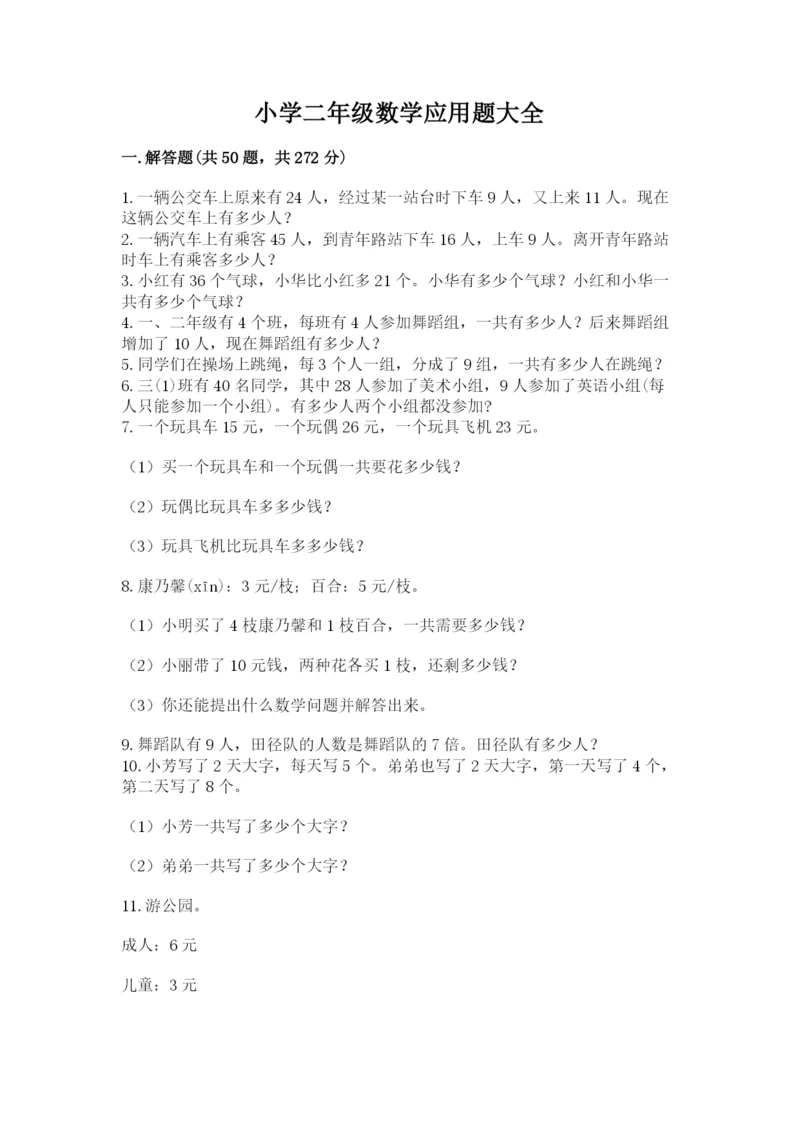 小学二年级数学应用题大全

一.解答题(共50题，共272分)

1.一辆公交车上原来有24人，经过某一站台时下车9人，又上来11人。现在这辆公交车上有多少人？
2.一辆汽车上有乘客45人，到青年路站下车16人，上车9人。离开青年路站时车上有乘客多少人？
3.小红有36个气球，小华比小红多21个。小华有多少个气球？小红和小华一共有多少个气球？
4.一、二年级有4个班，每班有4人参加舞蹈组，一共有多少人？后来舞蹈组增加了10人，现在舞蹈组有多少人？
5.同学们在操场上跳绳，每3个人一组，分成了9组，一共有多少人在跳绳？
6.三(1)班有40名同学，其中28人参加了美术小组，9人参加了英语小组(每人只能参加一个小组)。有多少人两个小组都没参加?
7.一个玩具车15元，一个玩偶26元，一个玩具飞机23元。

（1）买一个玩具车和一个玩偶一共要花多少钱？

（2）玩偶比玩具车多多少钱？

（3）玩具飞机比玩具车多多少钱？

8.康乃馨(xīn)：3元/枝；百合：5元/枝。

（1）小明买了4枝康乃馨和1枝百合，一共需要多少钱？

（2）小丽带了10元钱，两种花各买1枝，还剩多少钱？

（3）你还能提出什么数学问题并解答出来。

9.舞蹈队有9人，田径队的人数是舞蹈队的7倍。田径队有多少人？
10.小芳写了2天大字，每天写5个。弟弟也写了2天大字，第一天写了4个，第二天写了8个。

（1）小芳一共写了多少个大字？

（2）弟弟一共写了多少个大字？

11.游公园。

成人：6元

儿童：3元